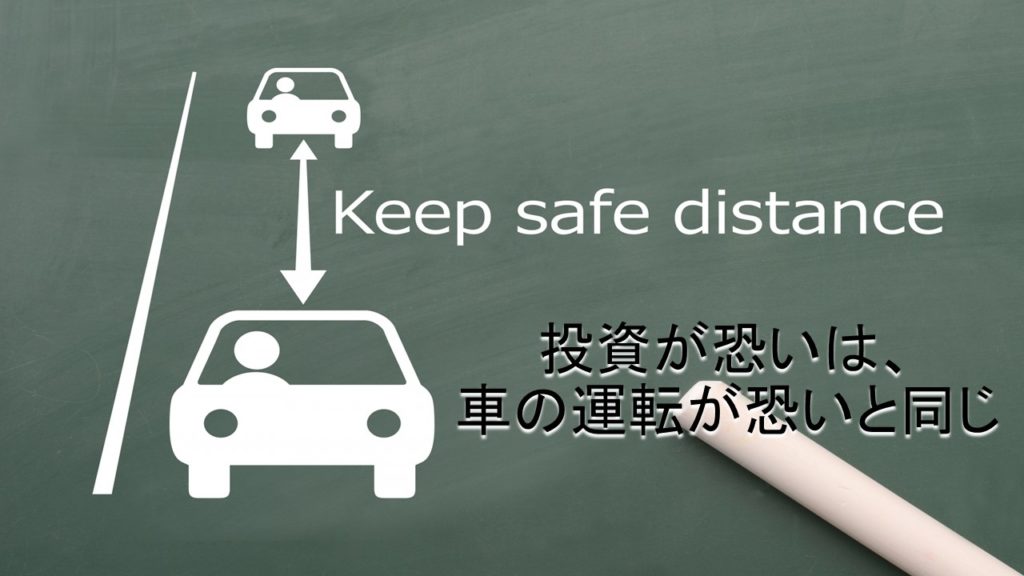 Keep safe distance

投資が恐いは、
車の運転が恐いと同じ